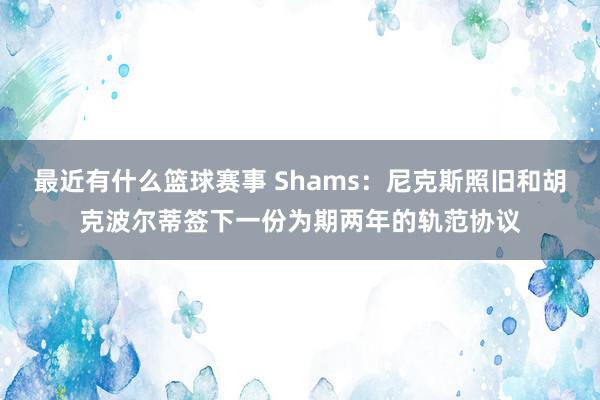 最近有什么篮球赛事 Shams：尼克斯照旧和胡克波尔蒂签下一份为期两年的轨范协议